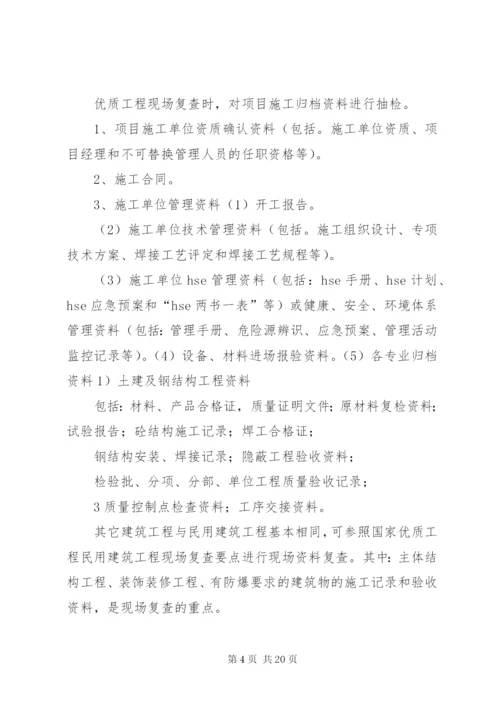 优质工程现场复查时，对项目施工归档资料进行抽检。

1、项目施工单位资质确认资料（包括。施工单位资质、项目经理和不可替换管理人员的任职资格等）。

2、施工合同。

3、施工单位管理资料（1）开工报告。

（2）施工单位技术管理资料（包括。施工组织设计、专项技术方案、焊接工艺评定和焊接工艺规程等）。

（3）施工单位 hse 管理资料（包括：hse 手册、hse 计划、hse 应急预案和“hse 两书一表”等）或健康、安全、环境体系管理资料（包括：管理手册、危险源辨识、应急预案、管理活动监控记录等）。（4）设备、材料进场报验资料。（5）各专业归档资料 1）土建及钢结构工程资料

包括：材料、产品合格证，质量证明文件；原材料复检资料；试验报告；砼结构施工记录；焊工合格证；

钢结构安装、焊接记录；隐蔽工程验收资料；

检验批、分项、分部、单位工程质量验收记录；

3 质量控制点检查资料；工序交接资料。

其它建筑工程与民用建筑工程基本相同，可参照国家优质工程民用建筑工程现场复查要点进行现场资料复查。其中：主体结构工程、装饰装修工程、有防爆要求的建筑物的施工记录和验收资料，是现场复查的重点。

第 4 页 共 20 页